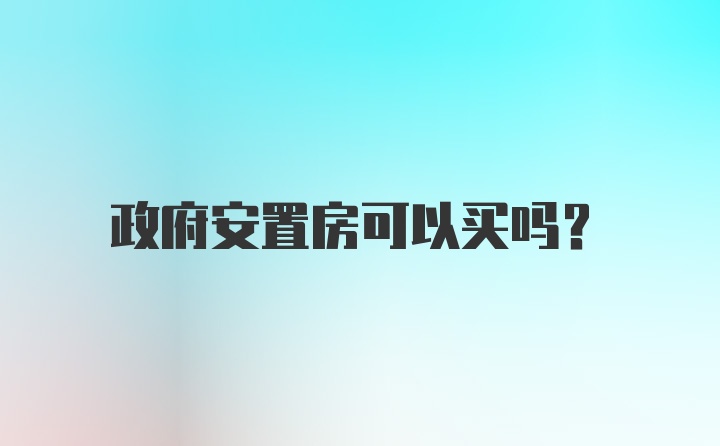 政府安置房可以买吗?